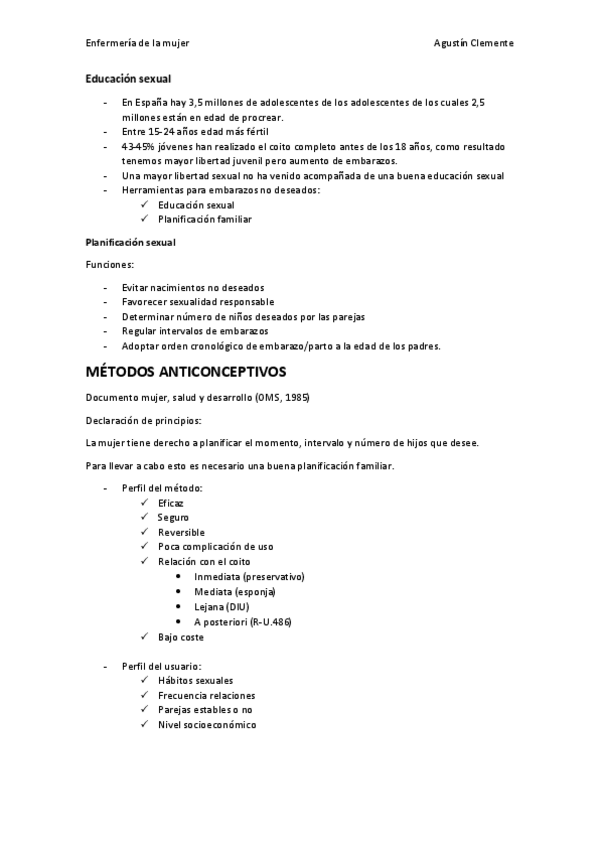 Enfermería de la mujer Agustín Clemente

Educación sexual

- En España hay 3,5 millones de adolescentes de los adolescentes de los cuales 2,5 millones están en edad de procrear.
- Entre 15-24 años edad más fértil
- 43-45% jóvenes han realizado el coito completo antes de los 18 años, como resultado tenemos mayor libertad juvenil pero aumento de embarazos.
- Una mayor libertad sexual no ha venido acompañada de una buena educación sexual
- Herramientas para embarazos no deseados:
 ✓ Educación sexual
 ✓ Planificación familiar

Planificación sexual

Funciones:

- Evitar nacimientos no deseados
- Favorecer sexualidad responsable
- Determinar número de niños deseados por las parejas
- Regular intervalos de embarazos
- Adoptar orden cronológico de embarazo/parto a la edad de los padres.

MÉTODOS ANTICONCEPTIVOS

Documento mujer, salud y desarrollo (OMS, 1985)

Declaración de principios:

La mujer tiene derecho a planificar el momento, intervalo y número de hijos que desee.

Para llevar a cabo esto es necesario una buena planificación familiar.

- Perfil del método:
 ✓ Eficaz
 ✓ Seguro
 ✓ Reversible
 ✓ Poca complicación de uso
 ✓ Relación con el coito
 • Inmediata (preservativo)
 • Mediata (esponja)
 • Lejana (DIU)
 • A posteriori (R-U.486)
 ✓ Bajo coste

- Perfil del usuario:
 ✓ Hábitos sexuales
 ✓ Frecuencia relaciones
 ✓ Parejas estables o no
 ✓ Nivel socioeconómico